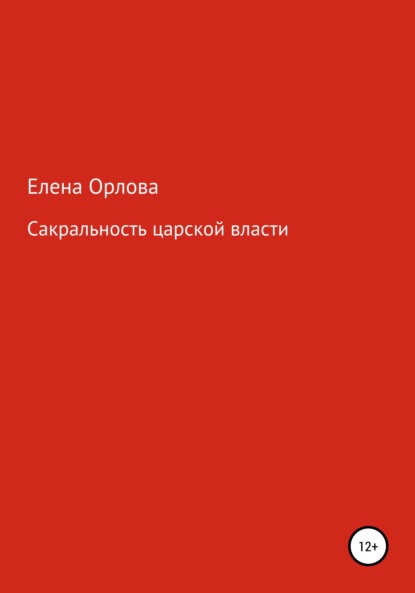 Елена Орлова

Сакральность царской власти

12+